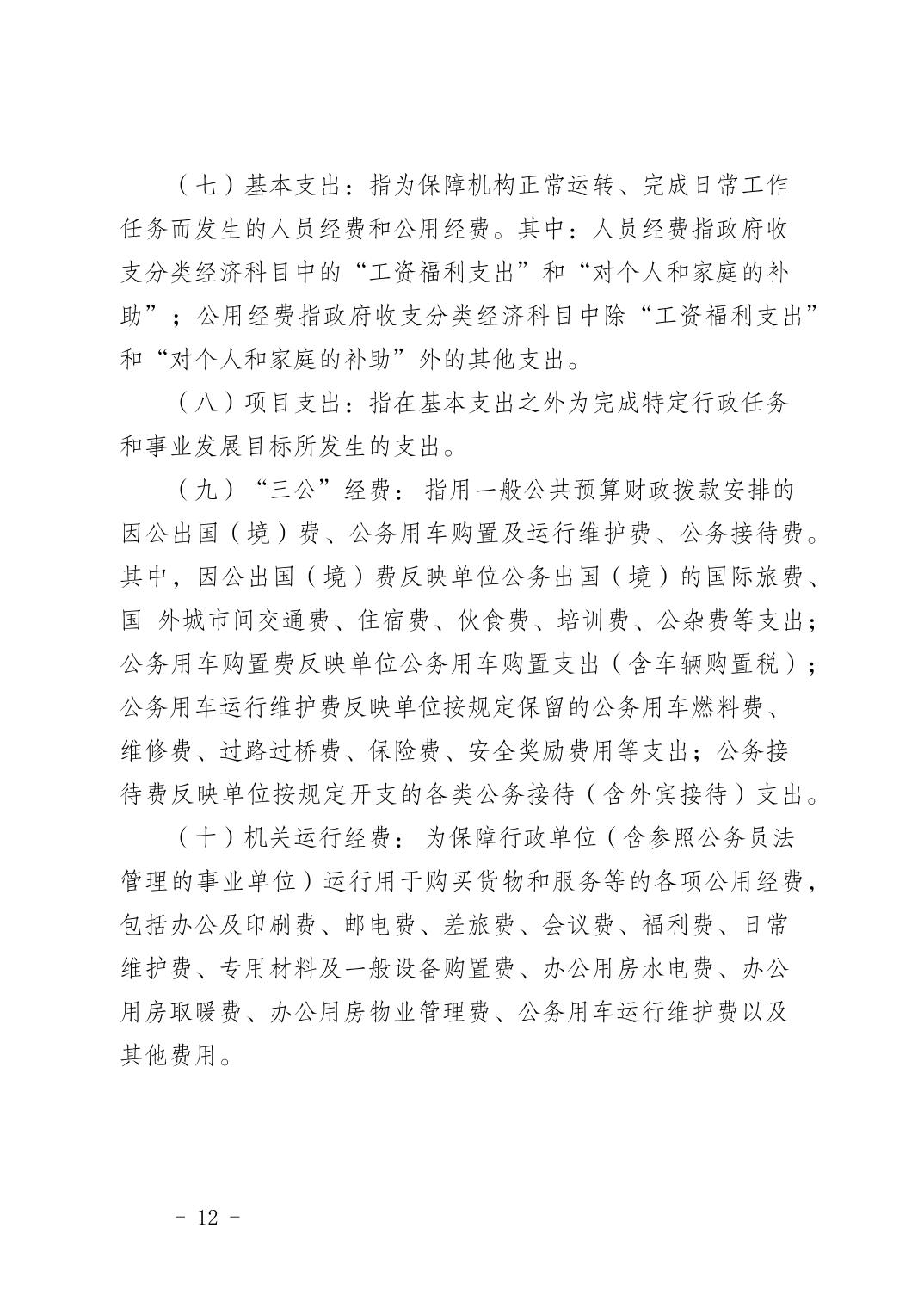 （七）基本支出：指为保障机构正常运转、完成日常工作任务而发生的人员经费和公用经费。其中：人员经费指政府收支分类经济科目中的“工资福利支出”和“对个人和家庭的补助”；公用经费指政府收支分类经济科目中除“工资福利支出”和“对个人和家庭的补助”外的其他支出。

（八）项目支出：指在基本支出之外为完成特定行政任务和事业发展目标所发生的支出。

（九）“三公”经费：指用一般公共预算财政拨款安排的因公出国（境）费、公务用车购置及运行维护费、公务接待费。其中，因公出国（境）费反映单位公务出国（境）的国际旅费、国 外城市间交通费、住宿费、伙食费、培训费、公杂费等支出；公务用车购置费反映单位公务用车购置支出（含车辆购置税）；公务用车运行维护费反映单位按规定保留的公务用车燃料费、维修费、过路过桥费、保险费、安全奖励费用等支出；公务接待费反映单位按规定开支的各类公务接待（含外宾接待）支出。

（十）机关运行经费：为保障行政单位（含参照公务员法管理的事业单位）运行用于购买货物和服务等的各项公用经费，包括办公及印刷费、邮电费、差旅费、会议费、福利费、日常维护费、专用材料及一般设备购置费、办公用房水电费、办公用房取暖费、办公用房物业管理费、公务用车运行维护费以及其他费用。

- 12 -